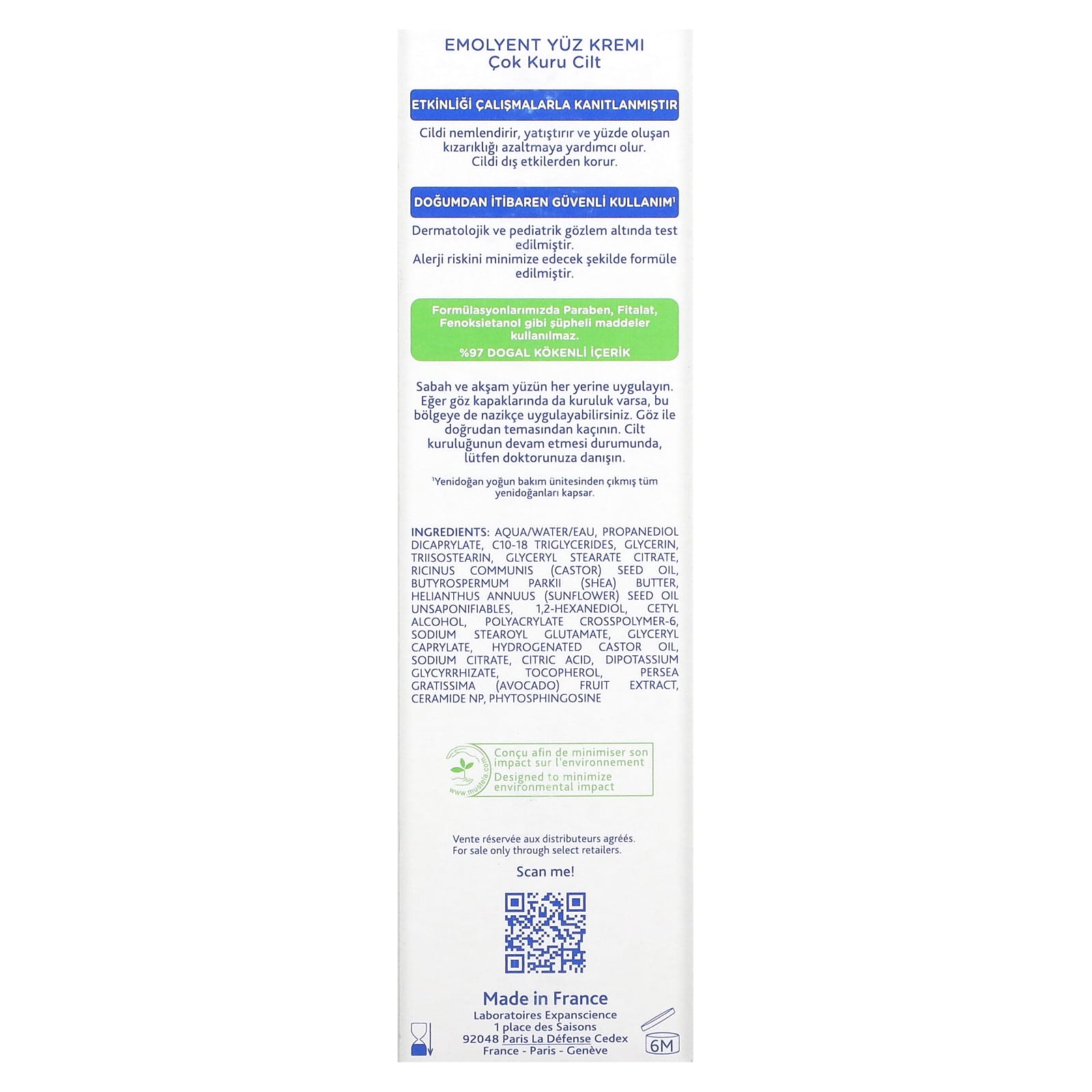 EMOLYENT YÜZ KREMI
Çok Kuru Cilt

ETKİNLİĞİ ÇALIŞMALARLA KANITLANMIŞTIR

Cildi nemlendirir, yatıştırır ve yüzde oluşan kızarıklığı azaltmaya yardımcı olur. Cildi dış etkilerden korur.

DOĞUMDAN İTİBAREN GÜVENLİ KULLANIM¹

Dermatolojik ve pediatrik gözlem altında test edilmiştir.
Alerji riskini minimize edecek şekilde formüle edilmiştir.

Formülasyonlarımızda Paraben, Fitalat, Fenoksietanol gibi şüpheli maddeler kullanılmaz.
%97 DOGAL KÖKENLİ İÇERİK

Sabah ve akşam yüzün her yerine uygulayın. Eğer göz kapaklarında da kuruluk varsa, bu bölgeye de nazikçe uygulayabilirsiniz. Göz ile doğrudan temasından kaçının. Cilt kuruluğunun devam etmesi durumunda, lütfen doktorunuza danışın.

¹Yenidoğan yoğun bakım ünitesinden çıkmış tüm yenidoğanları kapsar.

INGREDIENTS: AQUA/WATER/EAU, PROPANEDIOL DICAPRYLATE, C10-18 TRIGLYCERIDES, GLYCERIN, TRIISOSTEARIN, GLYCERYL STEARATE CITRATE, RICINUS COMMUNIS (CASTOR) SEED OIL, BUTYROSPERMUM PARKII (SHEA) BUTTER, HELIANTHUS ANNUUS (SUNFLOWER) SEED OIL UNSAPONIFIABLES, 1,2-HEXANEDIOL, CETYL ALCOHOL, POLYACRYLATE CROSSPOLYMER-6, SODIUM STEAROYL GLUTAMATE, GLYCERYL CAPRYLATE, HYDROGENATED CASTOR OIL, SODIUM CITRATE, CITRIC ACID, DIPOTASSIUM GLYCYRRHIZATE, TOCOPHEROL, PERSEA GRATISSIMA (AVOCADO) FRUIT EXTRACT, CERAMIDE NP, PHYTOSPHINGOSINE

www.mustela.com
Conçu afin de minimiser son impact sur l'environnement
Designed to minimize environmental impact

Vente réservée aux distributeurs agréés.
For sale only through select retailers.

Scan me!

Made in France
Laboratoires Expanscience
1 place des Saisons
92048 Paris La Défense Cedex
France - Paris - Genève

6M